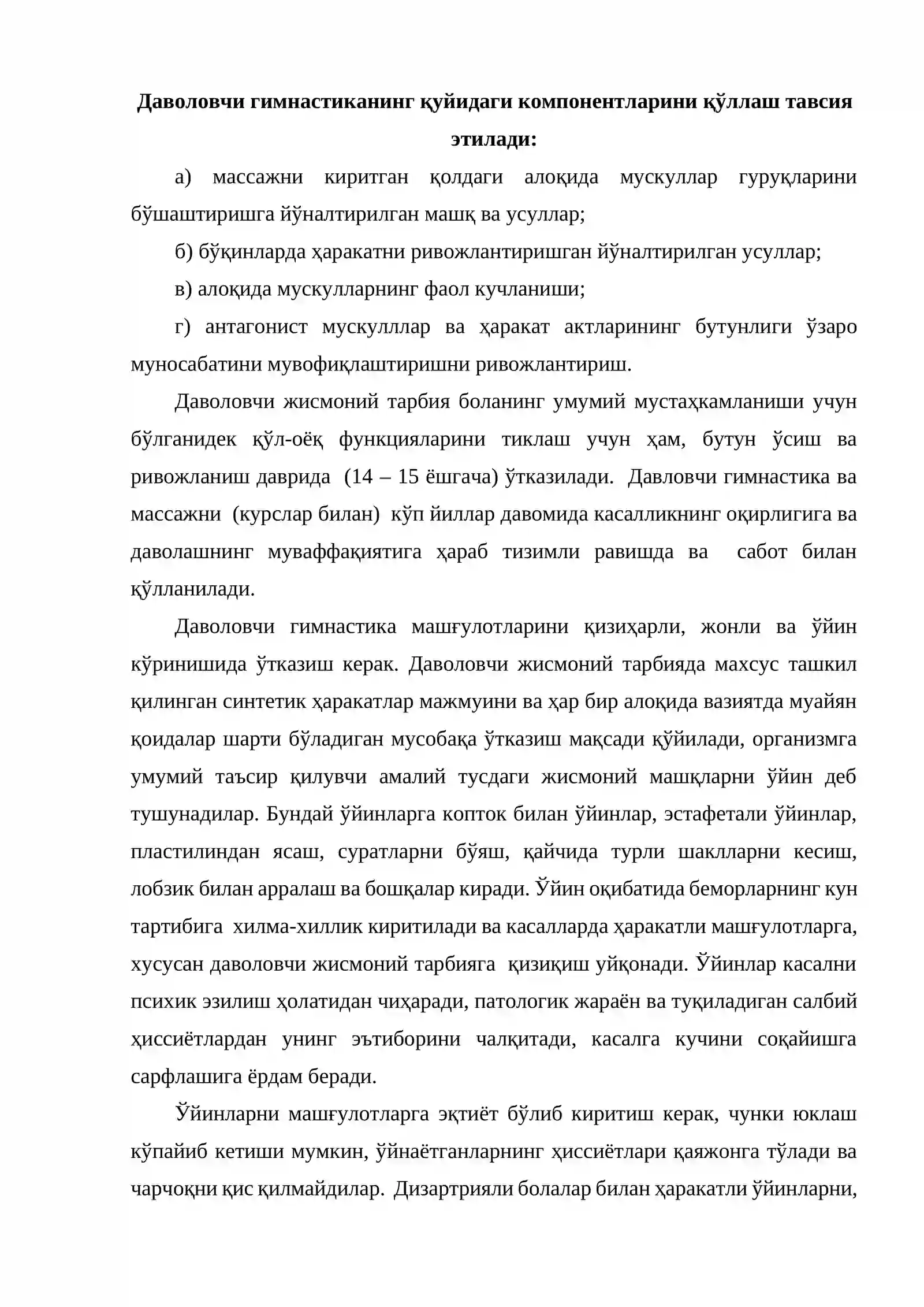 Даволовчи гимнастиканинг қуйидаги компонентларини қўллаш тавсия этилади:

а) массажни киритган қолдаги алоқида мускуллар гуруқларини бўшаштиришга йўналтирилган машқ ва усуллар;

б) бўқинларда ҳаракатни ривожлантиришган йўналтирилган усуллар;

в) алоқида мускулларнинг фаол кучланиши;

г) антагонист мускулллар ва ҳаракат актларининг бутунлиги ўзаро муносабатини мувофиқлаштиришни ривожлантириш.

Даволовчи жисмоний тарбия боланинг умумий мустаҳкамланиши учун бўлганидек қўл-оёқ функцияларини тиклаш учун ҳам, бутун ўсиш ва ривожланиш даврида (14 – 15 ёшгача) ўтказилади. Давловчи гимнастика ва массажни (курслар билан) кўп йиллар давомида касалликнинг оқирлигига ва даволашнинг муваффақиятига ҳараб тизимли равишда ва сабот билан қўлланилади.

Даволовчи гимнастика машғулотларини қизиҳарли, жонли ва ўйин кўринишида ўтказиш керак. Даволовчи жисмоний тарбияда махсус ташкил қилинган синтетик ҳаракатлар мажмуини ва ҳар бир алоқида вазиятда муайян қоидалар шарти бўладиган мусобақа ўтказиш мақсади қўйилади, организмга умумий таъсир қилувчи амалий тусдаги жисмоний машқларни ўйин деб тушунадилар. Бундай ўйинларга копток билан ўйинлар, эстафетали ўйинлар, пластилиндан ясаш, суратларни бўяш, қайчида турли шаклларни кесиш, лобзик билан арралаш ва бошқалар киради. Ўйин оқибатида беморларнинг кун тартибига хилма-хиллик киритилади ва касалларда ҳаракатли машғулотларга, хусусан даволовчи жисмоний тарбияга қизиқиш уйқонади. Ўйинлар касални психик эзилиш ҳолатидан чиҳаради, патологик жараён ва туқиладиган салбий ҳиссиётлардан унинг эътиборини чалқитади, касалга кучини соқайишга сарфлашига ёрдам беради.

Ўйинларни машғулотларга эқтиёт бўлиб киритиш керак, чунки юклаш кўпайиб кетиши мумкин, ўйнаётганларнинг ҳиссиётлари қаяжонга тўлади ва чарчоқни қис қилмайдилар. Дизартрияли болалар билан ҳаракатли ўйинларни,